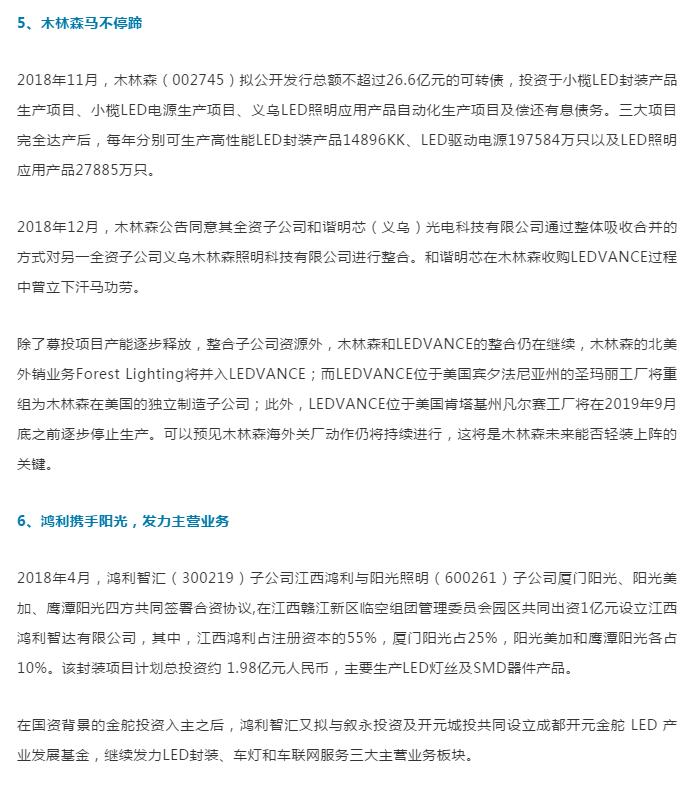 5、木林森马不停蹄

2018年11月，木林森（002745）拟公开发行总额不超过26.6亿元的可转债，投资于小榄LED封装产品生产项目、小榄LED电源生产项目、义乌LED照明应用产品自动化生产项目及偿还有息债务。三大项目完全达产后，每年分别可生产高性能LED封装产品14896KK、LED驱动电源197584万只以及LED照明应用产品27885万只。

2018年12月，木林森公告同意其全资子公司和谐明芯（义乌）光电科技有限公司通过整体吸收合并的方式对另一全资子公司义乌木林森照明科技有限公司进行整合。和谐明芯在木林森收购LEDVANCE过程中曾立下汗马功劳。

除了募投项目产能逐步释放，整合子公司资源外，木林森和LEDVANCE的整合仍在继续，木林森的北美外销业务Forest Lighting将并入LEDVANCE；而LEDVANCE位于美国宾夕法尼亚州的圣玛丽工厂将重组为木林森在美国的独立制造子公司；此外，LEDVANCE位于美国肯塔基州凡尔赛工厂将在2019年9月底之前逐步停止生产。可以预见木林森海外关厂动作仍将持续进行，这将是木林森未来能否轻装上阵的关键。

6、鸿利携手阳光，发力主营业务

2018年4月，鸿利智汇（300219）子公司江西鸿利与阳光照明（600261）子公司厦门阳光、阳光美加、鹰潭阳光四方共同签署合资协议,在江西赣江新区临空组团管理委员会园区共同出资1亿元设立江西鸿利智达有限公司，其中，江西鸿利占注册资本的55%，厦门阳光占25%，阳光美加和鹰潭阳光各占10%。该封装项目计划总投资约 1.98亿元人民币，主要生产LED灯丝及SMD器件产品。

在国资背景的金舵投资入主之后，鸿利智汇又拟与叙永投资及开元城投共同设立成都开元金舵 LED 产业发展基金，继续发力LED封装、车灯和车联网服务三大主营业务板块。